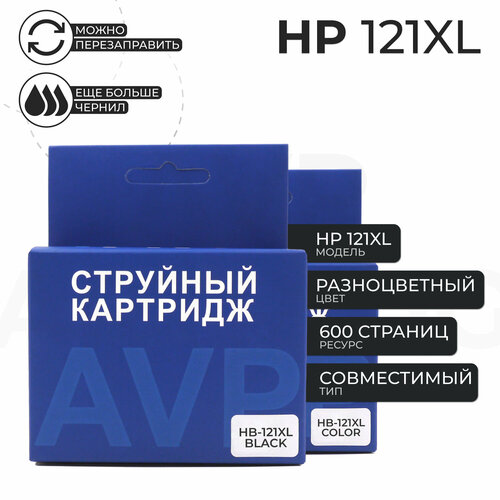 МОЖНО ПЕРЕЗАПРАВИТЬ

ЕЩЕ БОЛЬШЕ ЧЕРНИЛ

HP 121XL

СТРУЙНЫЙ КАРТРИДЖ

AVP

HB-121XL BLACK

HB-121XL COLOR

HP 121XL
МОДЕЛЬ

РАЗНОЦВЕТНЫЙ
ЦВЕТ

600 СТРАНИЦ
РЕСУРС

СОВМЕСТИМЫЙ
ТИП